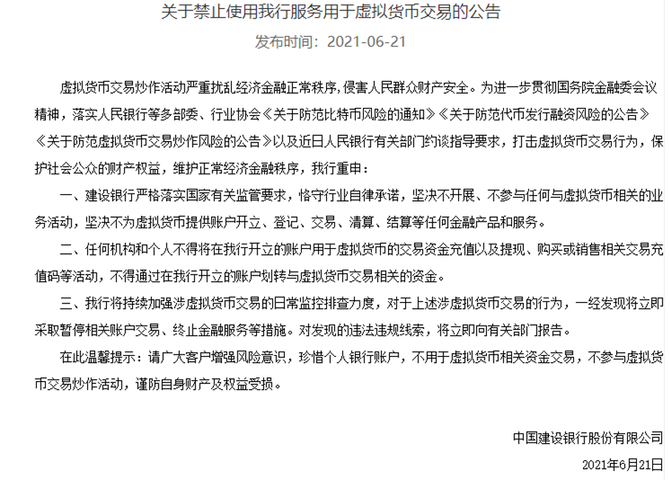 关于禁止使用我行服务用于虚拟货币交易的公告

发布时间：2021-06-21

虚拟货币交易炒作活动严重扰乱经济金融正常秩序，侵害人民群众财产安全。为进一步贯彻国务院金融委会议精神，落实人民银行等多部委、行业协会《关于防范比特币风险的通知》《关于防范代币发行融资风险的公告》《关于防范虚拟货币交易炒作风险的公告》以及近日人民银行有关部门约谈指导要求，打击虚拟货币交易行为，保护社会公众的财产权益，维护正常经济金融秩序，我行重申：

一、建设银行严格落实国家有关监管要求，恪守行业自律承诺，坚决不开展、不参与任何与虚拟货币相关的业务活动，坚决不为虚拟货币提供账户开立、登记、交易、清算、结算等任何金融产品和服务。

二、任何机构和个人不得将在我行开立的账户用于虚拟货币的交易资金充值以及提现、购买或销售相关交易充值码等活动，不得通过在我行开立的账户划转与虚拟货币交易相关的资金。

三、我行将持续加强涉虚拟货币交易的日常监控排查力度，对于上述涉虚拟货币交易的行为，一经发现将立即采取暂停相关账户交易、终止金融服务等措施。对发现的违法违规线索，将立即向有关部门报告。

在此温馨提示：请广大客户增强风险意识，珍惜个人银行账户，不用于虚拟货币相关资金交易，不参与虚拟货币交易炒作活动，谨防自身财产及权益受损。

中国建设银行股份有限公司

2021年6月21日